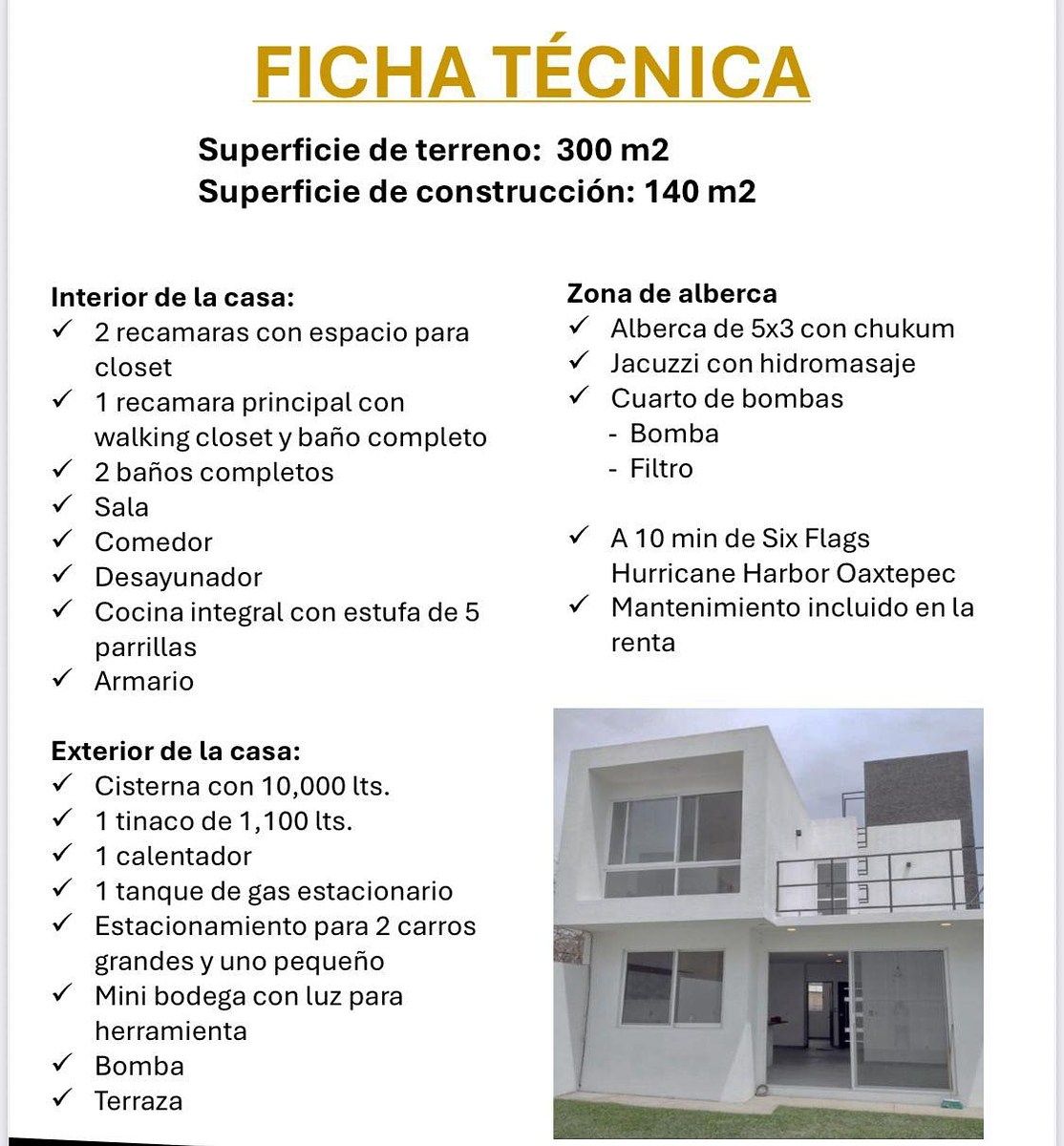 FICHA TÉCNICA

Superficie de terreno: 300 m2
Superficie de construcción: 140 m2

Interior de la casa:
✓ 2 recamaras con espacio para closet
✓ 1 recamara principal con walking closet y baño completo
✓ 2 baños completos
✓ Sala
✓ Comedor
✓ Desayunador
✓ Cocina integral con estufa de 5 parrillas
✓ Armario

Exterior de la casa:
✓ Cisterna con 10,000 lts.
✓ 1 tinaco de 1,100 lts.
✓ 1 calentador
✓ 1 tanque de gas estacionario
✓ Estacionamiento para 2 carros grandes y uno pequeño
✓ Mini bodega con luz para herramienta
✓ Bomba
✓ Terraza

Zona de alberca
✓ Alberca de 5x3 con chukum
✓ Jacuzzi con hidromasaje
✓ Cuarto de bombas
- Bomba
- Filtro

✓ A 10 min de Six Flags Hurricane Harbor Oaxtepec
✓ Mantenimiento incluido en la renta